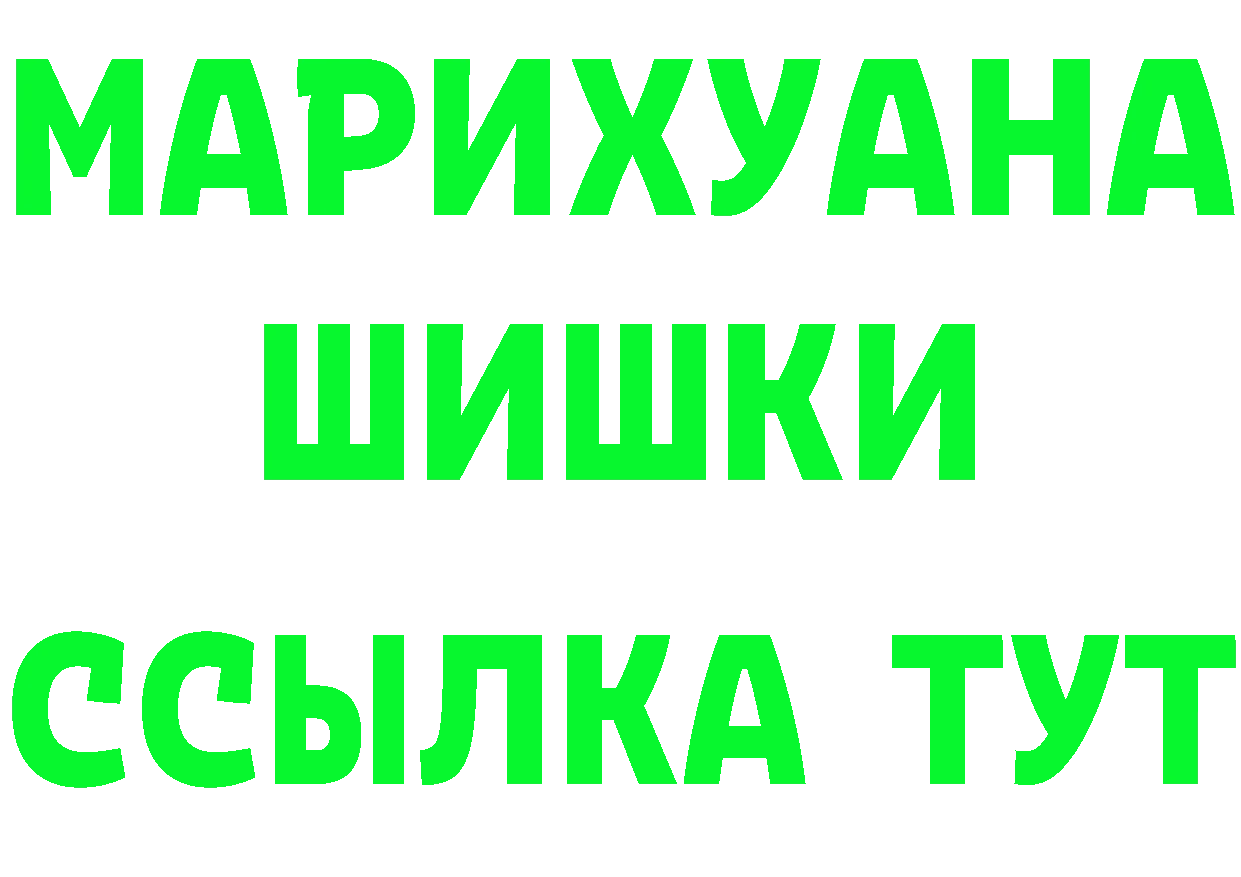 МАРИХУАНА
ШИШКИ
ССЫЛКА ТУТ